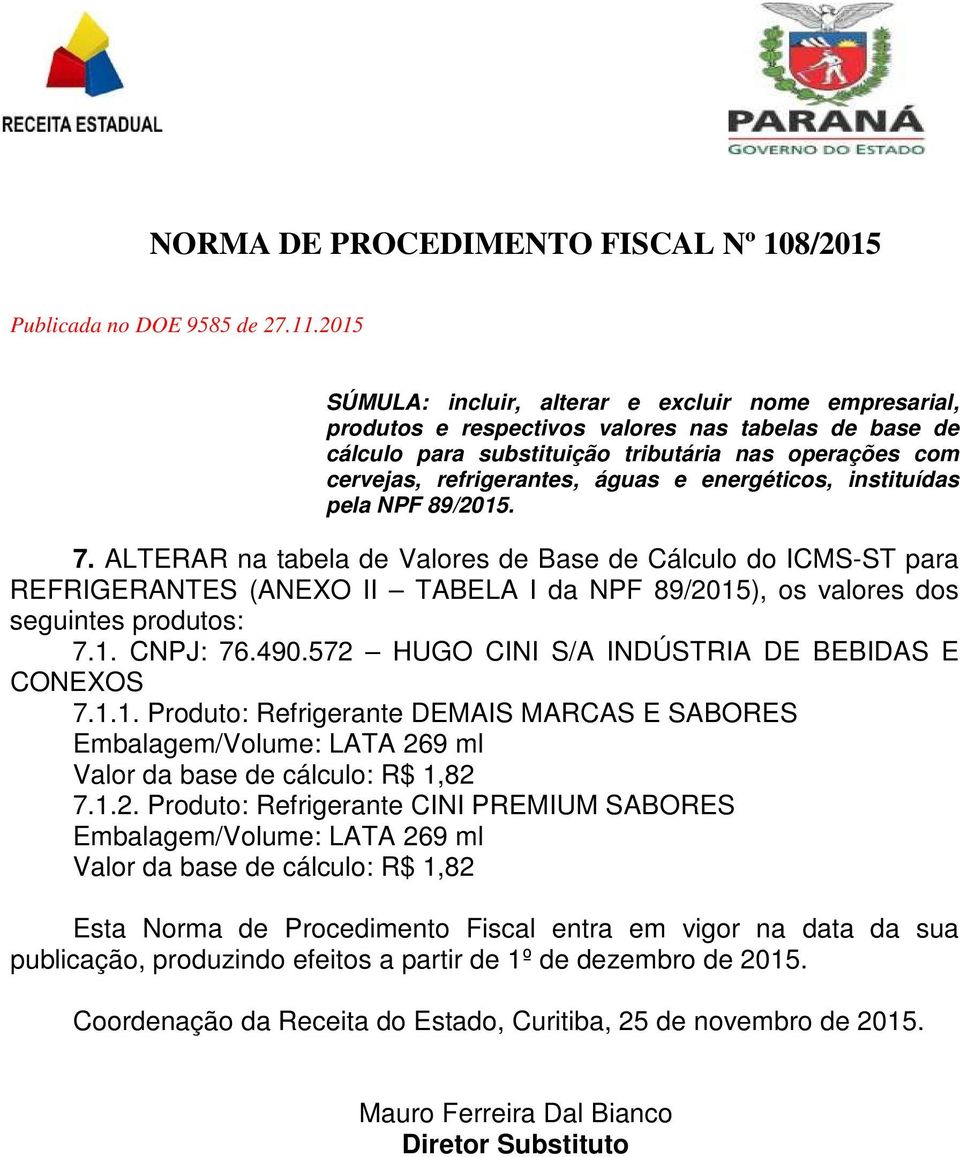 RECEITA ESTADUAL

PARANÁ
GOVERNO DO ESTADO

NORMA DE PROCEDIMENTO FISCAL Nº 108/2015

Publicada no DOE 9585 de 27.11.2015

SÚMULA: incluir, alterar e excluir nome empresarial, produtos e respectivos valores nas tabelas de base de cálculo para substituição tributária nas operações com cervejas, refrigerantes, águas e energéticos, instituídas pela NPF 89/2015.

7. ALTERAR na tabela de Valores de Base de Cálculo do ICMS-ST para REFRIGERANTES (ANEXO II – TABELA I da NPF 89/2015), os valores dos seguintes produtos:
7.1. CNPJ: 76.490.572 – HUGO CINI S/A INDÚSTRIA DE BEBIDAS E CONEXOS
7.1.1. Produto: Refrigerante DEMAIS MARCAS E SABORES
Embalagem/Volume: LATA 269 ml
Valor da base de cálculo: R$ 1,82
7.1.2. Produto: Refrigerante CINI PREMIUM SABORES
Embalagem/Volume: LATA 269 ml
Valor da base de cálculo: R$ 1,82

Esta Norma de Procedimento Fiscal entra em vigor na data da sua publicação, produzindo efeitos a partir de 1º de dezembro de 2015.

Coordenação da Receita do Estado, Curitiba, 25 de novembro de 2015.

Mauro Ferreira Dal Bianco
Diretor Substituto